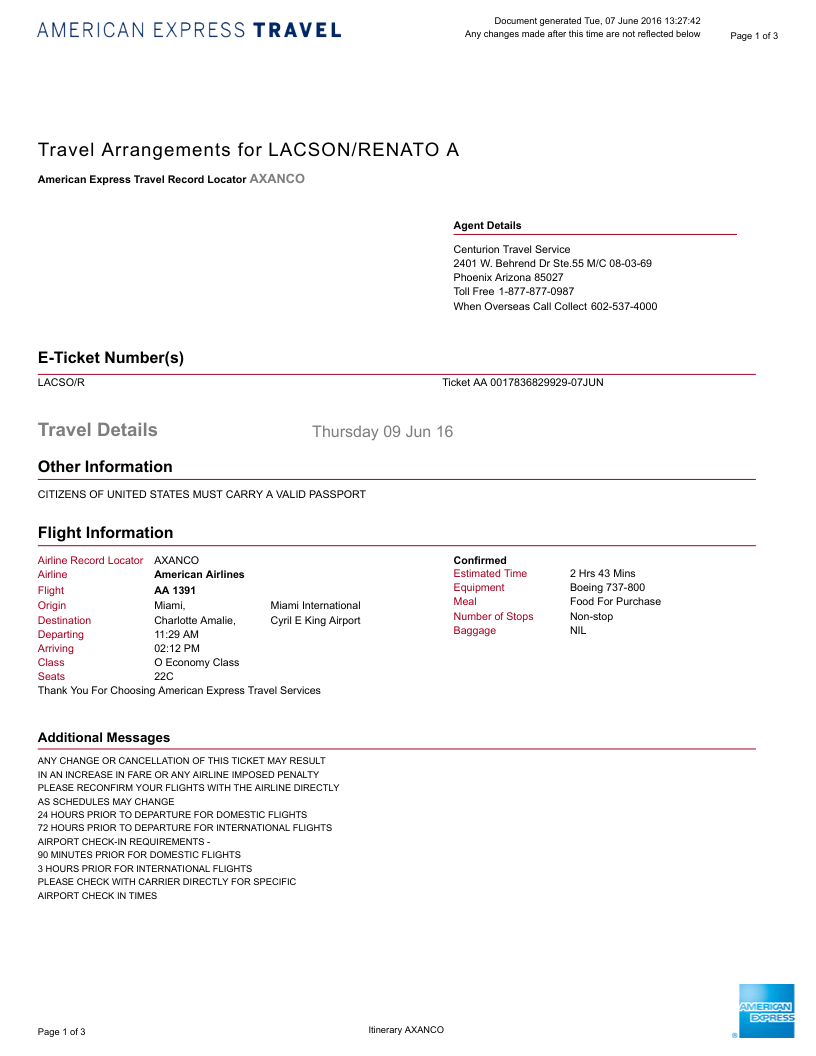 AMERICAN EXPRESS TRAVEL

Document generated Tue, 07 June 2016 13:27:42
Any changes made after this time are not reflected below

Page 1 of 3

Travel Arrangements for LACSON/RENATO A

American Express Travel Record Locator AXANCO

Agent Details

Centurion Travel Service
2401 W. Behrend Dr Ste.55 M/C 08-03-69
Phoenix Arizona 85027
Toll Free 1-877-877-0987
When Overseas Call Collect 602-537-4000

E-Ticket Number(s)

LACSO/R

Ticket AA 0017836829929-07JUN

Travel Details

Thursday 09 Jun 16

Other Information

CITIZENS OF UNITED STATES MUST CARRY A VALID PASSPORT

Flight Information

Airline Record Locator AXANCO
Airline American Airlines
Flight AA 1391
Origin Miami, Miami International
Destination Charlotte Amalie, Cyril E King Airport
Departing 11:29 AM
Arriving 02:12 PM
Class O Economy Class
Seats 22C
Thank You For Choosing American Express Travel Services

Confirmed
Estimated Time 2 Hrs 43 Mins
Equipment Boeing 737-800
Meal Food For Purchase
Number of Stops Non-stop
Baggage NIL

Additional Messages

ANY CHANGE OR CANCELLATION OF THIS TICKET MAY RESULT
IN AN INCREASE IN FARE OR ANY AIRLINE IMPOSED PENALTY
PLEASE RECONFIRM YOUR FLIGHTS WITH THE AIRLINE DIRECTLY
AS SCHEDULES MAY CHANGE
24 HOURS PRIOR TO DEPARTURE FOR DOMESTIC FLIGHTS
72 HOURS PRIOR TO DEPARTURE FOR INTERNATIONAL FLIGHTS
AIRPORT CHECK-IN REQUIREMENTS -
90 MINUTES PRIOR FOR DOMESTIC FLIGHTS
3 HOURS PRIOR FOR INTERNATIONAL FLIGHTS
PLEASE CHECK WITH CARRIER DIRECTLY FOR SPECIFIC
AIRPORT CHECK IN TIMES

Page 1 of 3

Itinerary AXANCO

AMERICAN EXPRESS